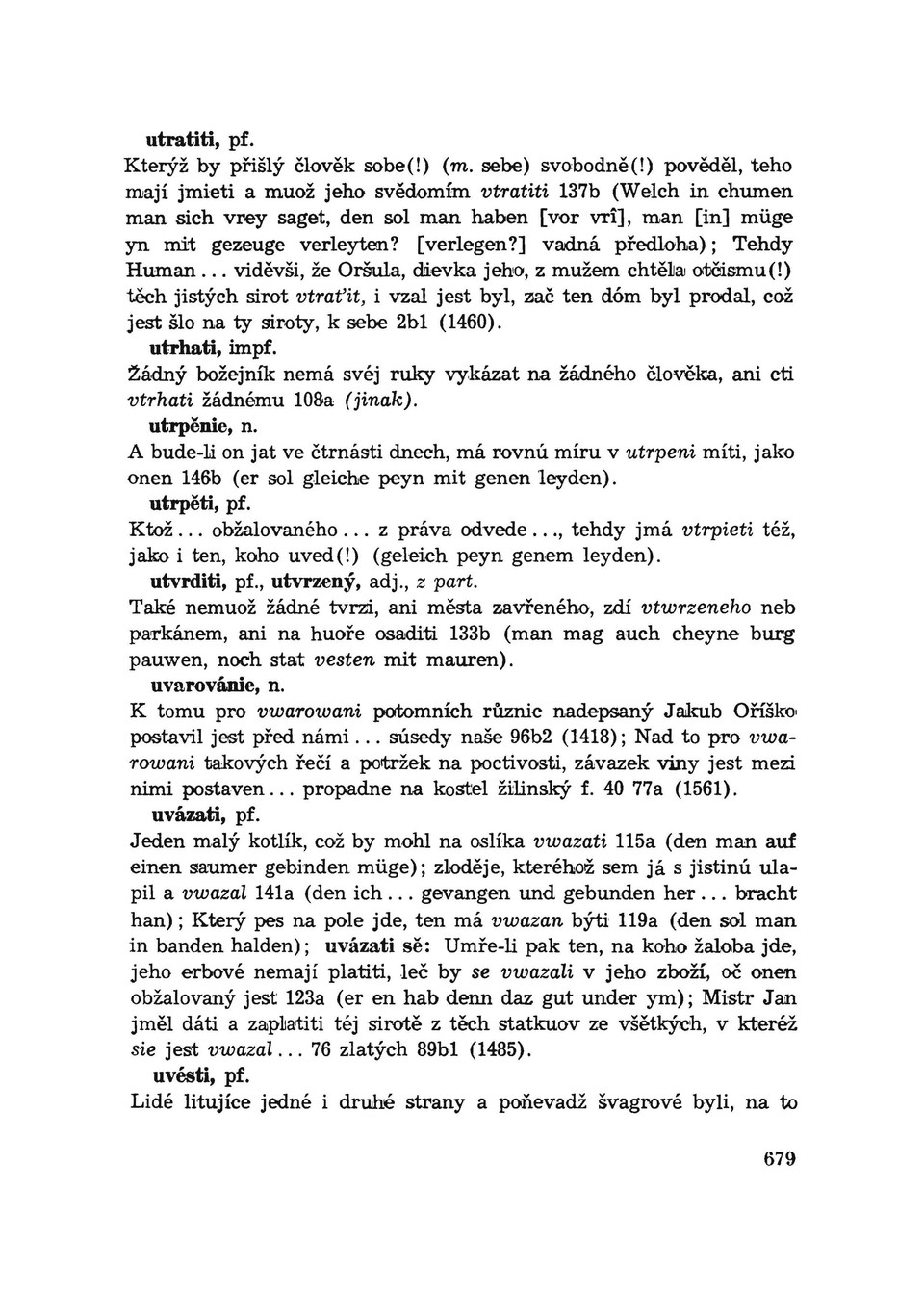 utratiti, pf.
Kterýž by přišlý člověk sobe(!) (m. sebe) svobodně(!) pověděl, teho mají jmieti a muož jeho svědomím vtratiti 137b (Welch in chumen man sich vrey saget, den sol man haben [vor vrî], man [in] müge yn mit gezeuge verleyten? [verlegen?] vadná předloha); Tehdy Human... viděvši, že Oršula, dievka jeho, z mužem chtěla otčismu(!) těch jistých sirot vtrat'it, i vzal jest byl, zač ten dóm byl prodal, což jest šlo na ty siroty, k sebe 2b1 (1460).
utrhati, impf.
Žádný božejník nemá svéj ruky vykázat na žádného člověka, ani cti vtrhati žádnému 108a (jinak).
utrpěnie, n.
A bude-li on jat ve čtrnásti dnech, má rovnú míru v utrpeni míti, jako onen 146b (er sol gleiche peyn mit genen leyden).
utrpěti, pf.
Ktož... obžalovaného... z práva odvede..., tehdy jmá vtrpieti též, jako i ten, koho uved(!) (geleich peyn genem leyden).
utvrditi, pf., utvrzený, adj., z part.
Také nemuož žádné tvrzi, ani města zavřeného, zdí vtwrzeneho neb parkánem, ani na huoře osaditi 133b (man mag auch cheyne burg pauwen, noch stat vesten mit mauren).
uvarovánie, n.
K tomu pro vwarowani potomních různic nadepsaný Jakub Oříško postavil jest před námi... súsedy naše 96b2 (1418); Nad to pro vwarowani takových řečí a potržek na poctivosti, závazek viny jest mezi nimi postaven... propadne na kostel žilinský f. 40 77a (1561).
uvázati, pf.
Jeden malý kotlík, což by mohl na oslíka vwazati 115a (den man auf einen saumer gebinden müge); zloděje, kteréhož sem já s jistinú ulapil a vwazal 141a (den ich... gevangen und gebunden her... bracht han); Který pes na pole jde, ten má vwazan býti 119a (den sol man in banden halden); uvázati sě: Umře-li pak ten, na koho žaloba jde, jeho erbové nemají platiti, leč by se vwazali v jeho zboží, oč onen obžalovaný jest 123a (er en hab denn daz gut under ym); Mistr Jan jměl dáti a zaplatiti téj sirotě z těch statkuov ze všětkých, v kteréž sie jest vwazal... 76 zlatých 89b1 (1485).
uvésti, pf.
Lidé litujíce jedné i druhé strany a poňevadž švagrové byli, na to

679